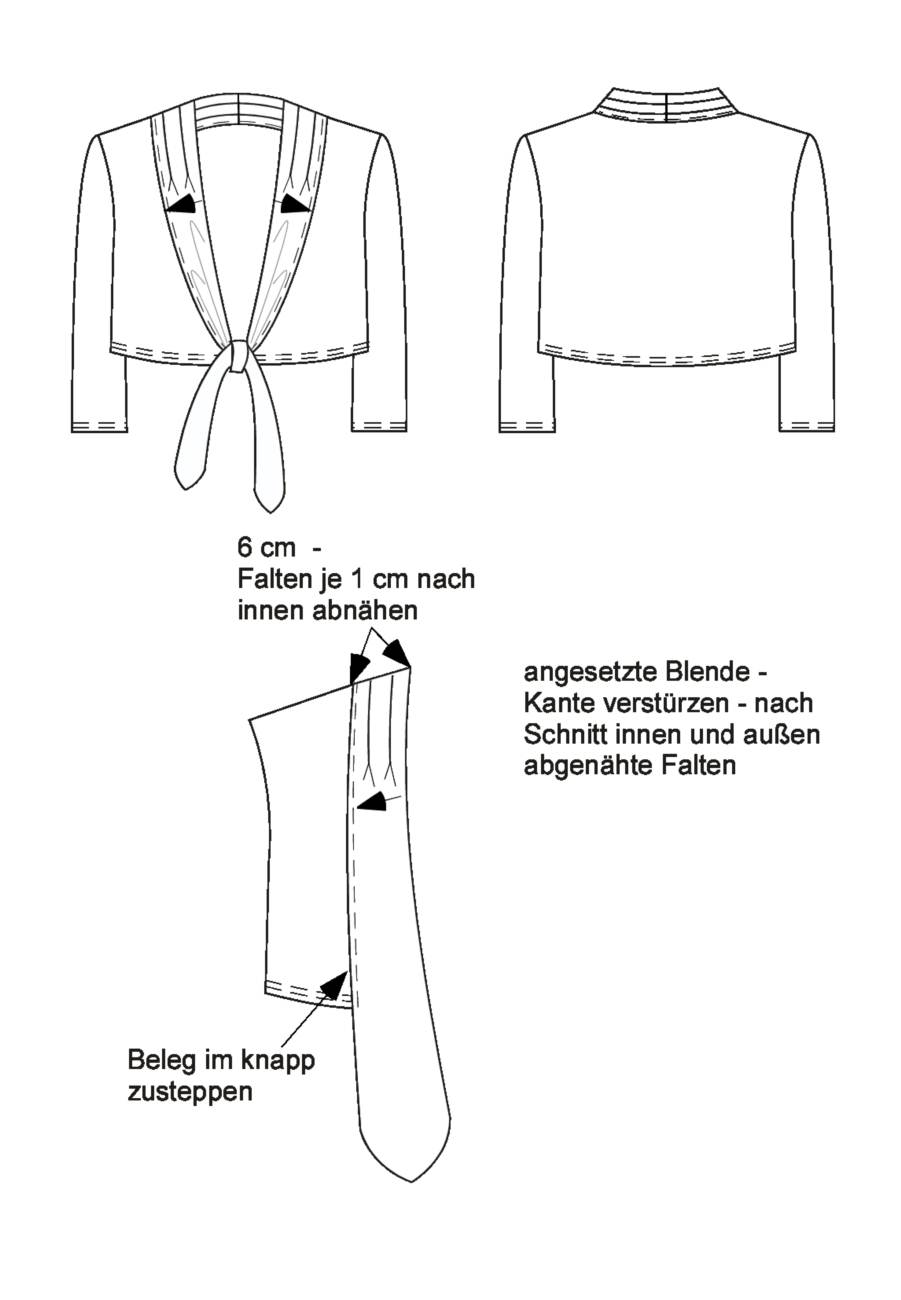 6 cm -
Falten je 1 cm nach innen abnähen

angesetzte Blende - Kante verstürzen - nach Schnitt innen und außen abgenähte Falten

Beleg im knapp zusteppen